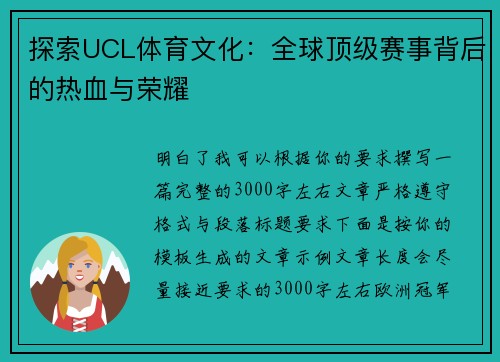 探索UCL体育文化：全球顶级赛事背后的热血与荣耀

明白了我可以根据你的要求撰写一篇完整的3000字左右文章严格遵守格式与段落标题要求下面是按你的模板生成的文章示例文章长度会尽量接近要求的3000字左右欧洲冠军